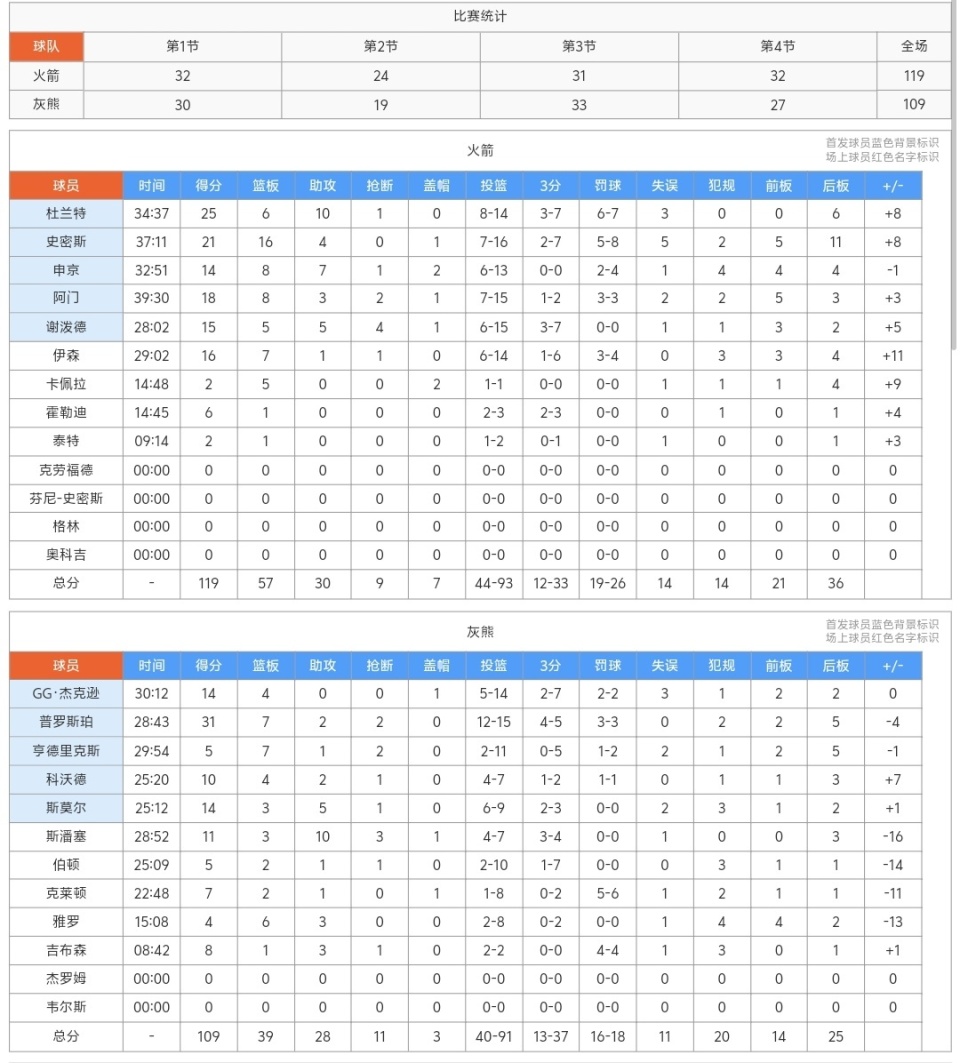 比赛统计

| 球队 | 第1节 | 第2节 | 第3节 | 第4节 | 全场 |
|---|---|---|---|---|---|
| 火箭 | 32 | 24 | 31 | 32 | 119 |
| 灰熊 | 30 | 19 | 33 | 27 | 109 |

火箭

首发球员蓝色背景标识
场上球员红色名字标识

| 球员 | 时间 | 得分 | 篮板 | 助攻 | 抢断 | 盖帽 | 投篮 | 3分 | 罚球 | 失误 | 犯规 | 前板 | 后板 | +/- |
|---|---|---|---|---|---|---|---|---|---|---|---|---|---|---|
| 杜兰特 | 34:37 | 25 | 6 | 10 | 1 | 0 | 8-14 | 3-7 | 6-7 | 3 | 0 | 0 | 6 | +8 |
| 史密斯 | 37:11 | 21 | 16 | 4 | 0 | 1 | 7-16 | 2-7 | 5-8 | 5 | 2 | 5 | 11 | +8 |
| 申京 | 32:51 | 14 | 8 | 7 | 1 | 2 | 6-13 | 0-0 | 2-4 | 1 | 4 | 4 | 4 | -1 |
| 阿门 | 39:30 | 18 | 8 | 3 | 2 | 1 | 7-15 | 1-2 | 3-3 | 2 | 2 | 5 | 3 | +3 |
| 谢泼德 | 28:02 | 15 | 5 | 5 | 4 | 1 | 6-15 | 3-7 | 0-0 | 1 | 1 | 3 | 2 | +5 |
| 伊森 | 29:02 | 16 | 7 | 1 | 1 | 0 | 6-14 | 1-6 | 3-4 | 0 | 3 | 3 | 4 | +11 |
| 卡佩拉 | 14:48 | 2 | 5 | 0 | 0 | 2 | 1-1 | 0-0 | 0-0 | 1 | 1 | 1 | 4 | +9 |
| 霍勒迪 | 14:45 | 6 | 1 | 0 | 0 | 0 | 2-3 | 2-3 | 0-0 | 0 | 1 | 0 | 1 | +4 |
| 泰特 | 09:14 | 2 | 1 | 0 | 0 | 0 | 1-2 | 0-1 | 0-0 | 1 | 0 | 0 | 1 | +3 |
| 克劳福德 | 00:00 | 0 | 0 | 0 | 0 | 0 | 0-0 | 0-0 | 0-0 | 0 | 0 | 0 | 0 | 0 |
| 芬尼-史密斯 | 00:00 | 0 | 0 | 0 | 0 | 0 | 0-0 | 0-0 | 0-0 | 0 | 0 | 0 | 0 | 0 |
| 格林 | 00:00 | 0 | 0 | 0 | 0 | 0 | 0-0 | 0-0 | 0-0 | 0 | 0 | 0 | 0 | 0 |
| 奥科吉 | 00:00 | 0 | 0 | 0 | 0 | 0 | 0-0 | 0-0 | 0-0 | 0 | 0 | 0 | 0 | 0 |
| 总分 | - | 119 | 57 | 30 | 9 | 7 | 44-93 | 12-33 | 19-26 | 14 | 14 | 21 | 36 | |

灰熊

首发球员蓝色背景标识
场上球员红色名字标识

| 球员 | 时间 | 得分 | 篮板 | 助攻 | 抢断 | 盖帽 | 投篮 | 3分 | 罚球 | 失误 | 犯规 | 前板 | 后板 | +/- |
|---|---|---|---|---|---|---|---|---|---|---|---|---|---|---|
| GG·杰克逊 | 30:12 | 14 | 4 | 0 | 0 | 1 | 5-14 | 2-7 | 2-2 | 3 | 1 | 2 | 2 | 0 |
| 普罗斯珀 | 28:43 | 31 | 7 | 2 | 2 | 0 | 12-15 | 4-5 | 3-3 | 0 | 2 | 2 | 5 | -4 |
| 亨德里克斯 | 29:54 | 5 | 7 | 1 | 2 | 0 | 2-11 | 0-5 | 1-2 | 2 | 1 | 2 | 5 | -1 |
| 科沃德 | 25:20 | 10 | 4 | 2 | 1 | 0 | 4-7 | 1-2 | 1-1 | 0 | 1 | 1 | 3 | +7 |
| 斯莫尔 | 25:12 | 14 | 3 | 5 | 1 | 0 | 6-9 | 2-3 | 0-0 | 2 | 3 | 1 | 2 | +1 |
| 斯潘塞 | 28:52 | 11 | 3 | 10 | 3 | 1 | 4-7 | 3-4 | 0-0 | 1 | 0 | 0 | 3 | -16 |
| 伯顿 | 25:09 | 5 | 2 | 1 | 1 | 0 | 2-10 | 1-7 | 0-0 | 0 | 3 | 1 | 1 | -14 |
| 克莱顿 | 22:48 | 7 | 2 | 1 | 0 | 1 | 1-8 | 0-2 | 5-6 | 1 | 2 | 1 | 1 | -11 |
| 雅罗 | 15:08 | 4 | 6 | 3 | 0 | 0 | 2-8 | 0-2 | 0-0 | 1 | 4 | 4 | 2 | -13 |
| 吉布森 | 08:42 | 8 | 1 | 3 | 1 | 0 | 2-2 | 0-0 | 4-4 | 1 | 3 | 0 | 1 | +1 |
| 杰罗姆 | 00:00 | 0 | 0 | 0 | 0 | 0 | 0-0 | 0-0 | 0-0 | 0 | 0 | 0 | 0 | 0 |
| 韦尔斯 | 00:00 | 0 | 0 | 0 | 0 | 0 | 0-0 | 0-0 | 0-0 | 0 | 0 | 0 | 0 | 0 |
| 总分 | - | 109 | 39 | 28 | 11 | 3 | 40-91 | 13-37 | 16-18 | 11 | 20 | 14 | 25 | |